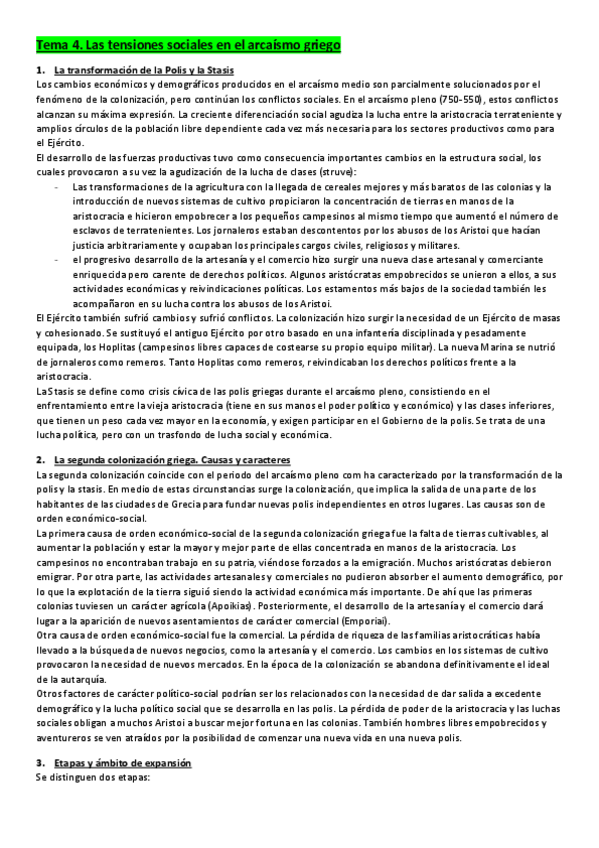 Tema 4. Las tensiones sociales en el arcaísmo griego

1. La transformación de la Polis y la Stasis

Los cambios económicos y demográficos producidos en el arcaísmo medio son parcialmente solucionados por el fenómeno de la colonización, pero continúan los conflictos sociales. En el arcaísmo pleno (750-550), estos conflictos alcanzan su máxima expresión. La creciente diferenciación social agudiza la lucha entre la aristocracia terrateniente y amplios círculos de la población libre dependiente cada vez más necesaria para los sectores productivos como para el Ejército.

El desarrollo de las fuerzas productivas tuvo como consecuencia importantes cambios en la estructura social, los cuales provocaron a su vez la agudización de la lucha de clases (struve):

- Las transformaciones de la agricultura con la llegada de cereales mejores y más baratos de las colonias y la introducción de nuevos sistemas de cultivo propiciaron la concentración de tierras en manos de la aristocracia e hicieron empobrecer a los pequeños campesinos al mismo tiempo que aumentó el número de esclavos de terratenientes. Los jornaleros estaban descontentos por los abusos de los Aristoi que hacían justicia arbitrariamente y ocupaban los principales cargos civiles, religiosos y militares.
- el progresivo desarrollo de la artesanía y el comercio hizo surgir una nueva clase artesanal y comerciante enriquecida pero carente de derechos políticos. Algunos aristócratas empobrecidos se unieron a ellos, a sus actividades económicas y reivindicaciones políticas. Los estamentos más bajos de la sociedad también les acompañaron en su lucha contra los abusos de los Aristoi.

El Ejército también sufrió cambios y sufrió conflictos. La colonización hizo surgir la necesidad de un Ejército de masas y cohesionado. Se sustituyó el antiguo Ejército por otro basado en una infantería disciplinada y pesadamente equipada, los Hoplitas (campesinos libres capaces de costearse su propio equipo militar). La nueva Marina se nutrió de jornaleros como remeros. Tanto Hoplitas como remeros, reivindicaban los derechos políticos frente a la aristocracia.

La Stasis se define como crisis cívica de las polis griegas durante el arcaísmo pleno, consistiendo en el enfrentamiento entre la vieja aristocracia (tiene en sus manos el poder político y económico) y las clases inferiores, que tienen un peso cada vez mayor en la economía, y exigen participar en el Gobierno de la polis. Se trata de una lucha política, pero con un trasfondo de lucha social y económica.

2. La segunda colonización griega. Causas y caracteres

La segunda colonización coincide con el periodo del arcaísmo pleno com ha caracterizado por la transformación de la polis y la stasis. En medio de estas circunstancias surge la colonización, que implica la salida de una parte de los habitantes de las ciudades de Grecia para fundar nuevas polis independientes en otros lugares. Las causas son de orden económico-social.

La primera causa de orden económico-social de la segunda colonización griega fue la falta de tierras cultivables, al aumentar la población y estar la mayor y mejor parte de ellas concentrada en manos de la aristocracia. Los campesinos no encontraban trabajo en su patria, viéndose forzados a la emigración. Muchos aristócratas debieron emigrar. Por otra parte, las actividades artesanales y comerciales no pudieron absorber el aumento demográfico, por lo que la explotación de la tierra siguió siendo la actividad económica más importante. De ahí que las primeras colonias tuviesen un carácter agrícola (Apoikias). Posteriormente, el desarrollo de la artesanía y el comercio dará lugar a la aparición de nuevos asentamientos de carácter comercial (Emporiai).

Otra causa de orden económico-social fue la comercial. La pérdida de riqueza de las familias aristocráticas había llevado a la búsqueda de nuevos negocios, como la artesanía y el comercio. Los cambios en los sistemas de cultivo provocaron la necesidad de nuevos mercados. En la época de la colonización se abandona definitivamente el ideal de la autarquía.

Otros factores de carácter político-social podrían ser los relacionados con la necesidad de dar salida a excedente demográfico y la lucha político social que se desarrolla en las polis. La pérdida de poder de la aristocracia y las luchas sociales obligan a muchos Aristoi a buscar mejor fortuna en las colonias. También hombres libres empobrecidos y aventureros se ven atraídos por la posibilidad de comenzar una nueva vida en una nueva polis.

3. Etapas y ámbito de expansión

Se distinguen dos etapas: